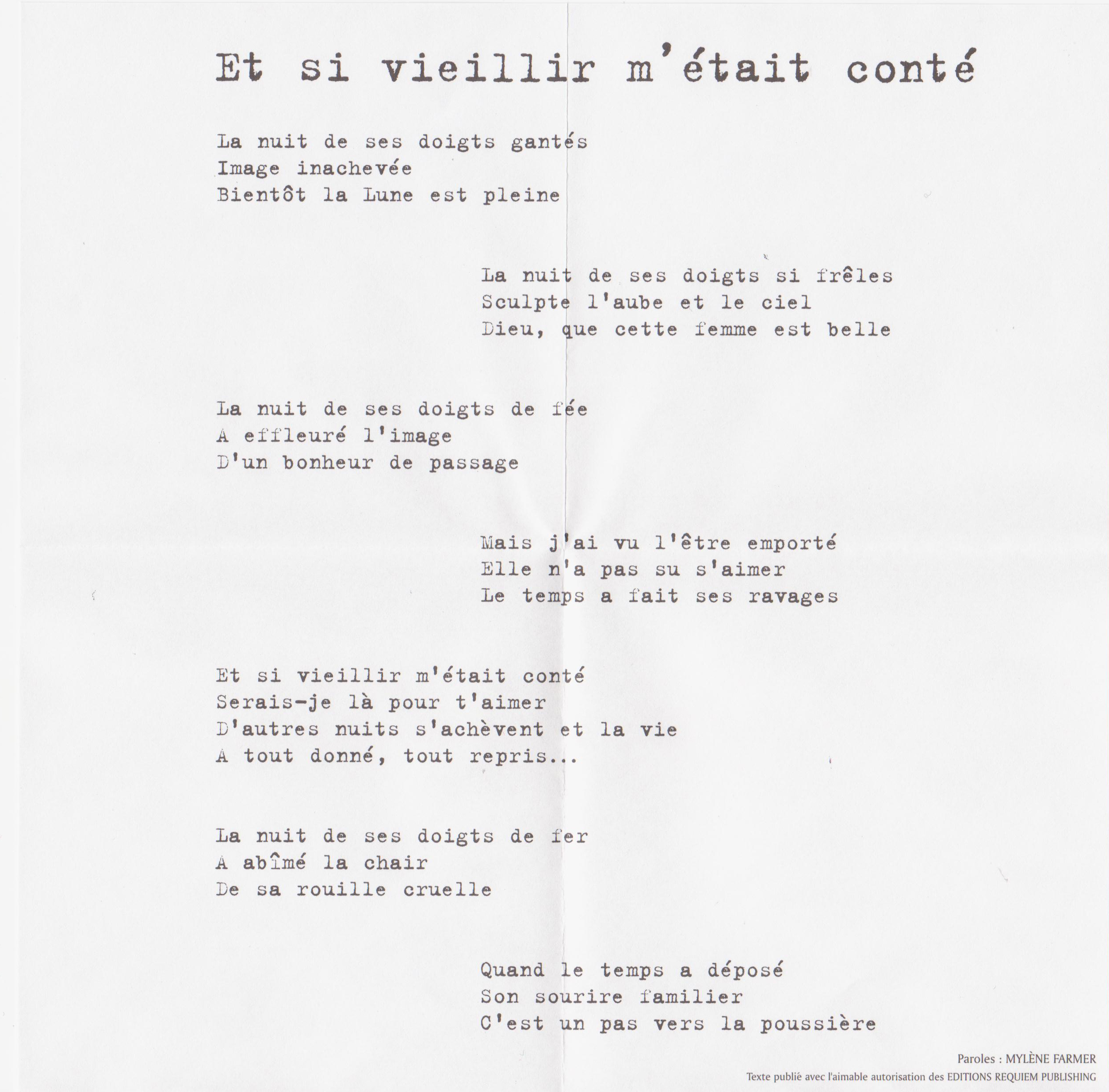 Et si vieillir m'était conté

La nuit de ses doigts gantés
Image inachevée
Bientôt la Lune est pleine

La nuit de ses doigts si frêles
Sculpte l'aube et le ciel
Dieu, que cette femme est belle

La nuit de ses doigts de fée
A effleuré l'image
D'un bonheur de passage

Mais j'ai vu l'être emporté
Elle n'a pas su s'aimer
Le temps a fait ses ravages

Et si vieillir m'était conté
Serais-je là pour t'aimer
D'autres nuits s'achèvent et la vie
A tout donné, tout repris...

La nuit de ses doigts de fer
A abîmé la chair
De sa rouille cruelle

Quand le temps a déposé
Son sourire familier
C'est un pas vers la poussière

Paroles : MYLÈNE FARMER
Texte publié avec l'aimable autorisation des EDITIONS REQUIEM PUBLISHING